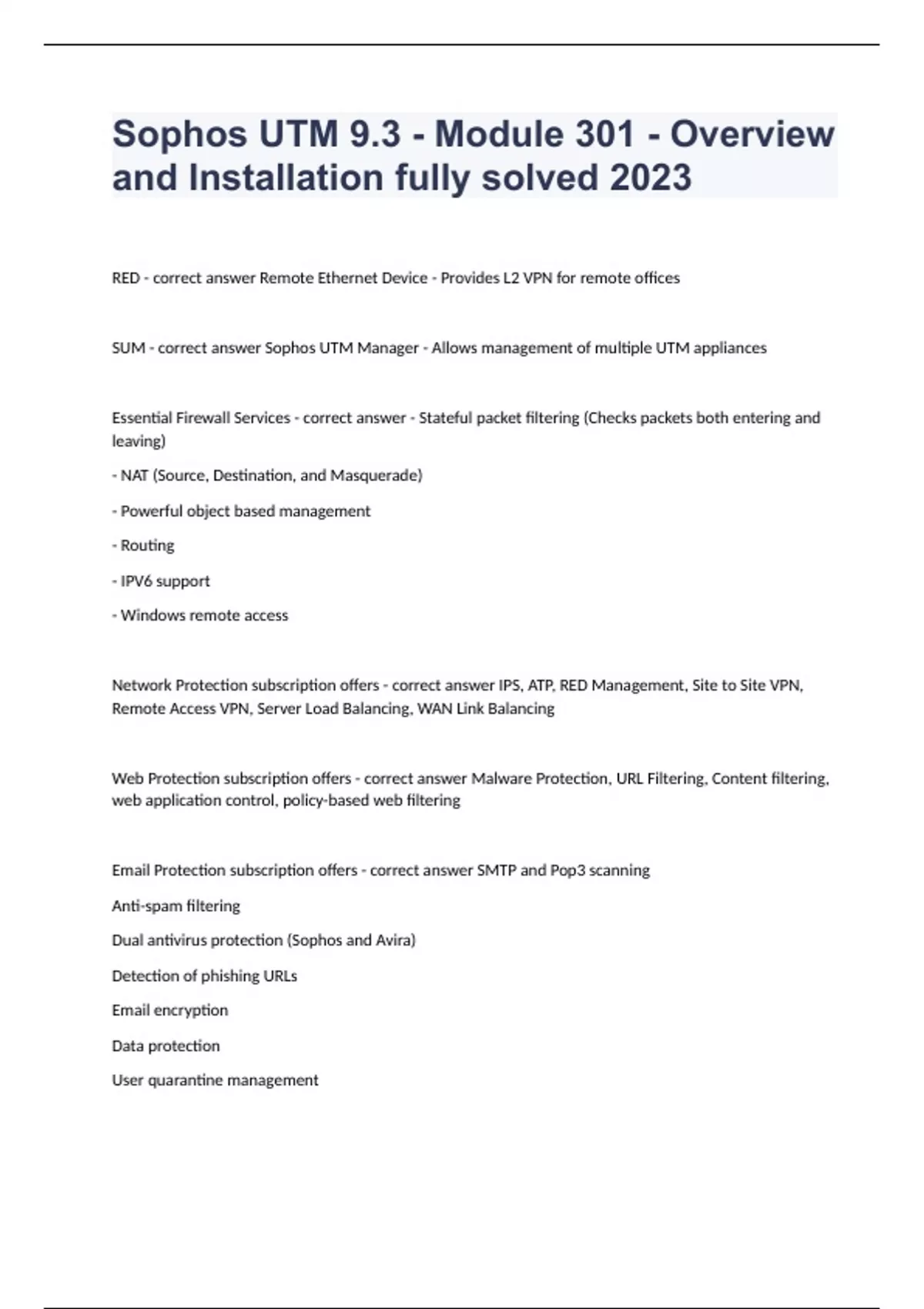 Sophos UTM 9.3 - Module 301 - Overview and Installation fully solved 2023

RED - correct answer Remote Ethernet Device - Provides L2 VPN for remote offices

SUM - correct answer Sophos UTM Manager - Allows management of multiple UTM appliances

Essential Firewall Services - correct answer - Stateful packet filtering (Checks packets both entering and leaving)

- NAT (Source, Destination, and Masquerade)

- Powerful object based management

- Routing

- IPV6 support

- Windows remote access

Network Protection subscription offers - correct answer IPS, ATP, RED Management, Site to Site VPN, Remote Access VPN, Server Load Balancing, WAN Link Balancing

Web Protection subscription offers - correct answer Malware Protection, URL Filtering, Content filtering, web application control, policy-based web filtering

Email Protection subscription offers - correct answer SMTP and Pop3 scanning

Anti-spam filtering

Dual antivirus protection (Sophos and Avira)

Detection of phishing URLs

Email encryption

Data protection

User quarantine management